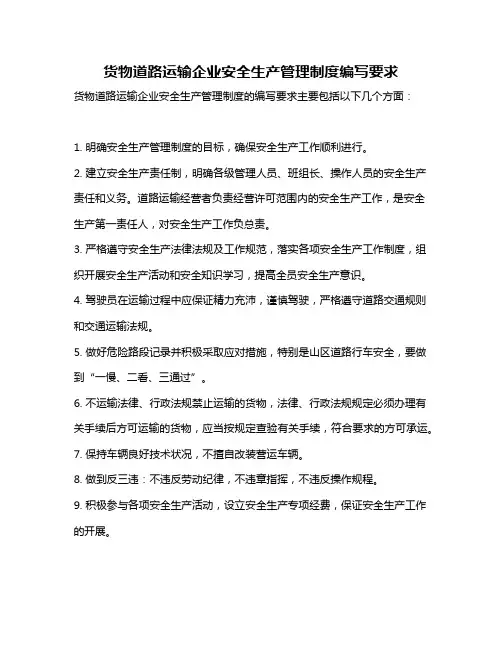 货物道路运输企业安全生产管理制度编写要求

货物道路运输企业安全生产管理制度的编写要求主要包括以下几个方面：

1. 明确安全生产管理制度的目标，确保安全生产工作顺利进行。

2. 建立安全生产责任制，明确各级管理人员、班组长、操作人员的安全生产责任和义务。道路运输经营者负责经营许可范围内的安全生产工作，是安全生产第一责任人，对安全生产工作负总责。

3. 严格遵守安全生产法律法规及工作规范，落实各项安全生产工作制度，组织开展安全生产活动和安全知识学习，提高全员安全生产意识。

4. 驾驶员在运输过程中应保证精力充沛，谨慎驾驶，严格遵守道路交通规则和交通运输法规。

5. 做好危险路段记录并积极采取应对措施，特别是山区道路行车安全，要做到“一慢、二看、三通过”。

6. 不运输法律、行政法规禁止运输的货物，法律、行政法规规定必须办理有关手续后方可运输的货物，应当按规定查验有关手续，符合要求的方可承运。

7. 保持车辆良好技术状况，不擅自改装营运车辆。

8. 做到反三违：不违反劳动纪律，不违章指挥，不违反操作规程。

9. 积极参与各项安全生产活动，设立安全生产专项经费，保证安全生产工作的开展。